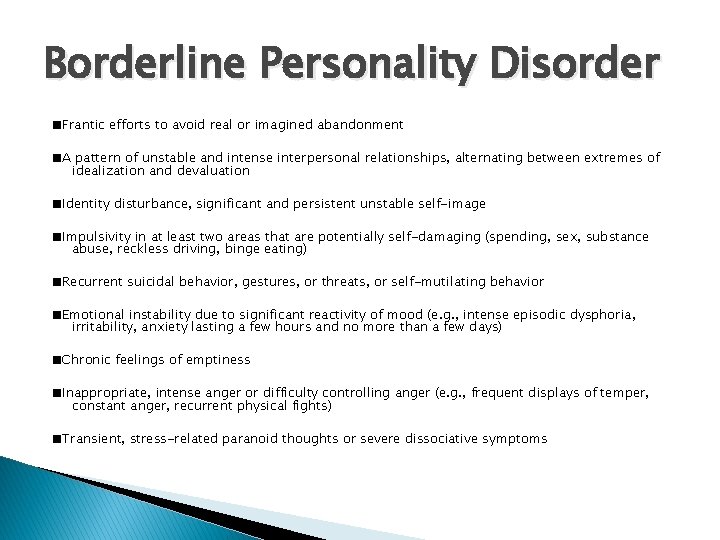 Borderline Personality Disorder

■Frantic efforts to avoid real or imagined abandonment

■A pattern of unstable and intense interpersonal relationships, alternating between extremes of idealization and devaluation

■Identity disturbance, significant and persistent unstable self-image

■Impulsivity in at least two areas that are potentially self-damaging (spending, sex, substance abuse, reckless driving, binge eating)

■Recurrent suicidal behavior, gestures, or threats, or self-mutilating behavior

■Emotional instability due to significant reactivity of mood (e.g., intense episodic dysphoria, irritability, anxiety lasting a few hours and no more than a few days)

■Chronic feelings of emptiness

■Inappropriate, intense anger or difficulty controlling anger (e.g., frequent displays of temper, constant anger, recurrent physical fights)

■Transient, stress-related paranoid thoughts or severe dissociative symptoms